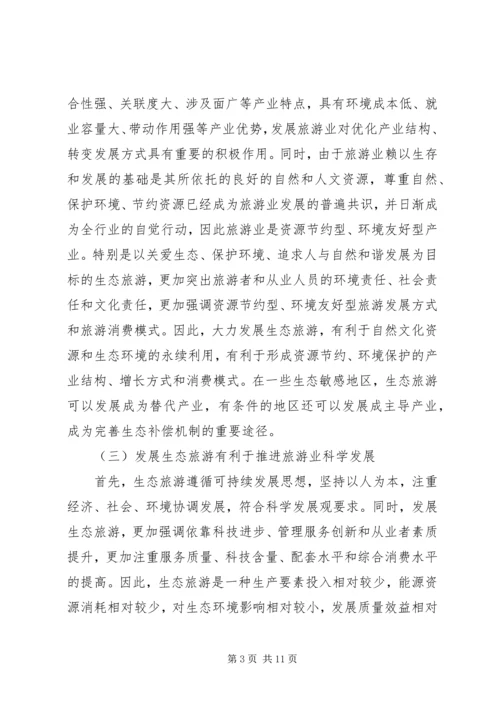 合性强、关联度大、涉及面广等产业特点，具有环境成本低、就业容量大、带动作用强等产业优势，发展旅游业对优化产业结构、转变发展方式具有重要的积极作用。同时，由于旅游业赖以生存和发展的基础是其所依托的良好的自然和人文资源，尊重自然、保护环境、节约资源已经成为旅游业发展的普遍共识，并日渐成为全行业的自觉行动，因此旅游业是资源节约型、环境友好型产业。特别是以关爱生态、保护环境、追求人与自然和谐发展为目标的生态旅游，更加突出旅游者和从业人员的环境责任、社会责任和文化责任，更加强调资源节约型、环境友好型旅游发展方式和旅游消费模式。因此，大力发展生态旅游，有利于自然文化资源和生态环境的永续利用，有利于形成资源节约、环境保护的产业结构、增长方式和消费模式。在一些生态敏感地区，生态旅游可以发展成为替代产业，有条件的地区还可以发展成主导产业，成为完善生态补偿机制的重要途径。

（三）发展生态旅游有利于推进旅游业科学发展

首先，生态旅游遵循可持续发展思想，坚持以人为本，注重经济、社会、环境协调发展，符合科学发展观要求。同时，发展生态旅游，更加强调依靠科技进步、管理服务创新和从业者素质提升，更加注重服务质量、科技含量、配套水平和综合消费水平的提高。因此，生态旅游是一种生产要素投入相对较少，能源资源消耗相对较少，对生态环境影响相对较小，发展质量效益相对

第 3 页 共 11 页